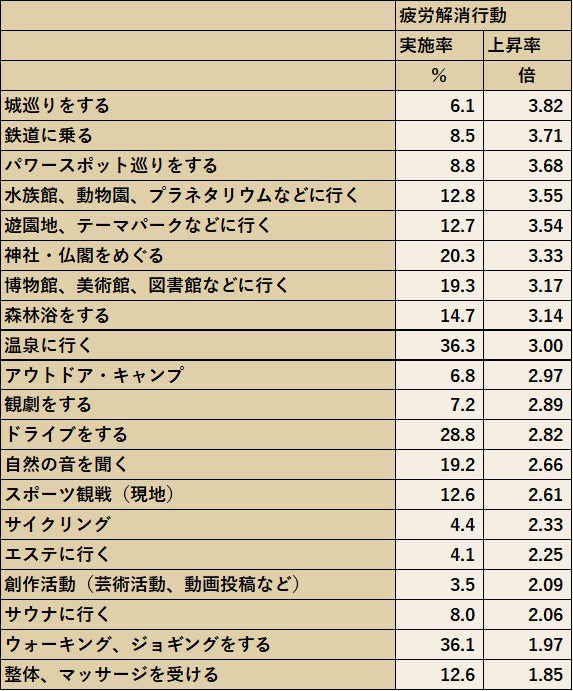 |  | 疲労解消行動 |  |
|---|---|---|
|  | 実施率 | 上昇率 |
|  | % | 倍 |
| 城巡りをする | 6.1 | 3.82 |
| 鉄道に乗る | 8.5 | 3.71 |
| パワースポット巡りをする | 8.8 | 3.68 |
| 水族館、動物園、プラネタリウムなどに行く | 12.8 | 3.55 |
| 遊園地、テーマパークなどに行く | 12.7 | 3.54 |
| 神社・仏閣をめぐる | 20.3 | 3.33 |
| 博物館、美術館、図書館などに行く | 19.3 | 3.17 |
| 森林浴をする | 14.7 | 3.14 |
| 温泉に行く | 36.3 | 3.00 |
| アウトドア・キャンプ | 6.8 | 2.97 |
| 観劇をする | 7.2 | 2.89 |
| ドライブをする | 28.8 | 2.82 |
| 自然の音を聞く | 19.2 | 2.66 |
| スポーツ観戦（現地） | 12.6 | 2.61 |
| サイクリング | 4.4 | 2.33 |
| エステに行く | 4.1 | 2.25 |
| 創作活動（芸術活動、動画投稿など） | 3.5 | 2.09 |
| サウナに行く | 8.0 | 2.06 |
| ウォーキング、ジョギングをする | 36.1 | 1.97 |
| 整体、マッサージを受ける | 12.6 | 1.85 |